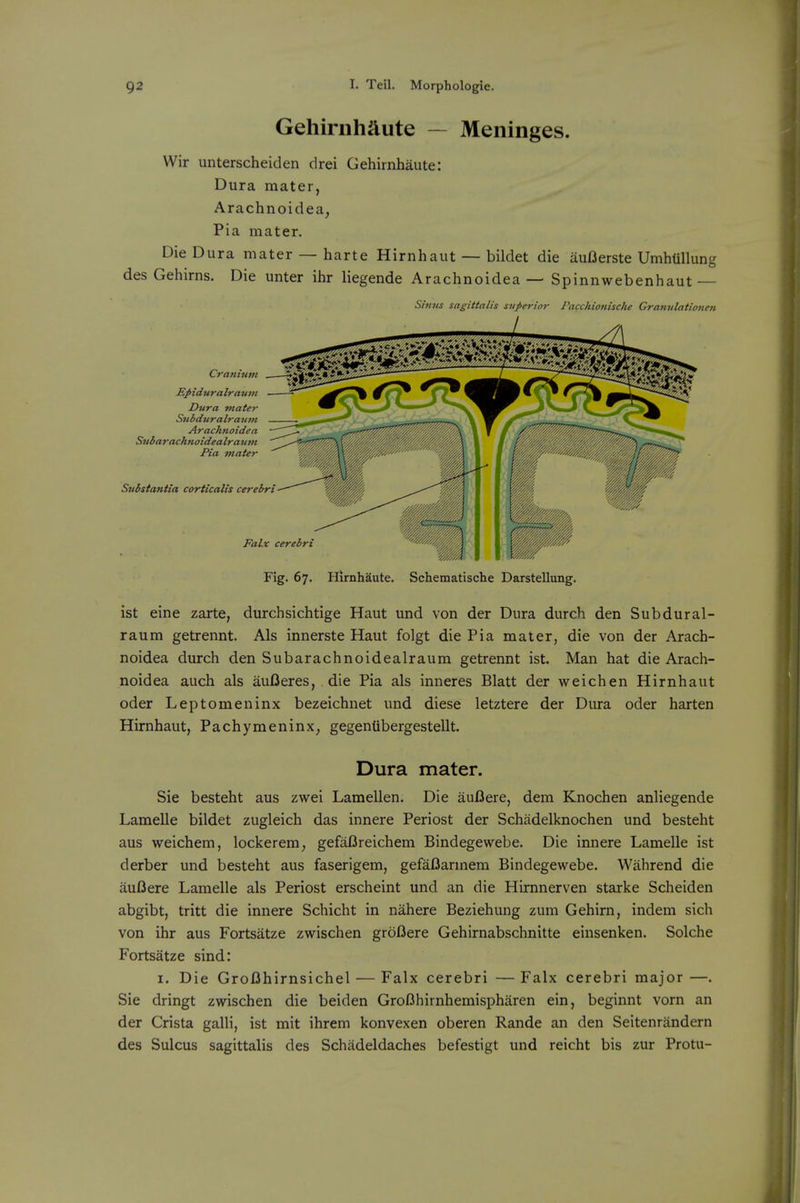 92 I. Teil. Morphologie.

Gehirnhäute — Meninges.

Wir unterscheiden drei Gehirnhäute:
Dura mater,
Arachnoidea,
Pia mater.

Die Dura mater — harte Hirnhaut — bildet die äußerste Umhüllung des Gehirns. Die unter ihr liegende Arachnoidea — Spinnwebenhaut —

Sinus sagittalis superior Pacchionische Granulationen

Cranium
Epiduralraum
Dura mater
Subduralraum
Arachnoidea
Subarachnoidealraum
Pia mater
Substantia corticalis cerebri
Falx cerebri

Fig. 67. Hirnhäute. Schematische Darstellung.

ist eine zarte, durchsichtige Haut und von der Dura durch den Subduralraum getrennt. Als innerste Haut folgt die Pia mater, die von der Arachnoidea durch den Subarachnoidealraum getrennt ist. Man hat die Arachnoidea auch als äußeres, die Pia als inneres Blatt der weichen Hirnhaut oder Leptomeninx bezeichnet und diese letztere der Dura oder harten Hirnhaut, Pachymeninx, gegenübergestellt.

Dura mater.

Sie besteht aus zwei Lamellen. Die äußere, dem Knochen anliegende Lamelle bildet zugleich das innere Periost der Schädelknochen und besteht aus weichem, lockerem, gefäßreichem Bindegewebe. Die innere Lamelle ist derber und besteht aus faserigem, gefäßarmem Bindegewebe. Während die äußere Lamelle als Periost erscheint und an die Hirnnerven starke Scheiden abgibt, tritt die innere Schicht in nähere Beziehung zum Gehirn, indem sich von ihr aus Fortsätze zwischen größere Gehirnabschnitte einsenken. Solche Fortsätze sind:

1. Die Großhirnsichel — Falx cerebri — Falx cerebri major —. Sie dringt zwischen die beiden Großhirnhemisphären ein, beginnt vorn an der Crista galli, ist mit ihrem konvexen oberen Rande an den Seitenrändern des Sulcus sagittalis des Schädeldaches befestigt und reicht bis zur Protu-